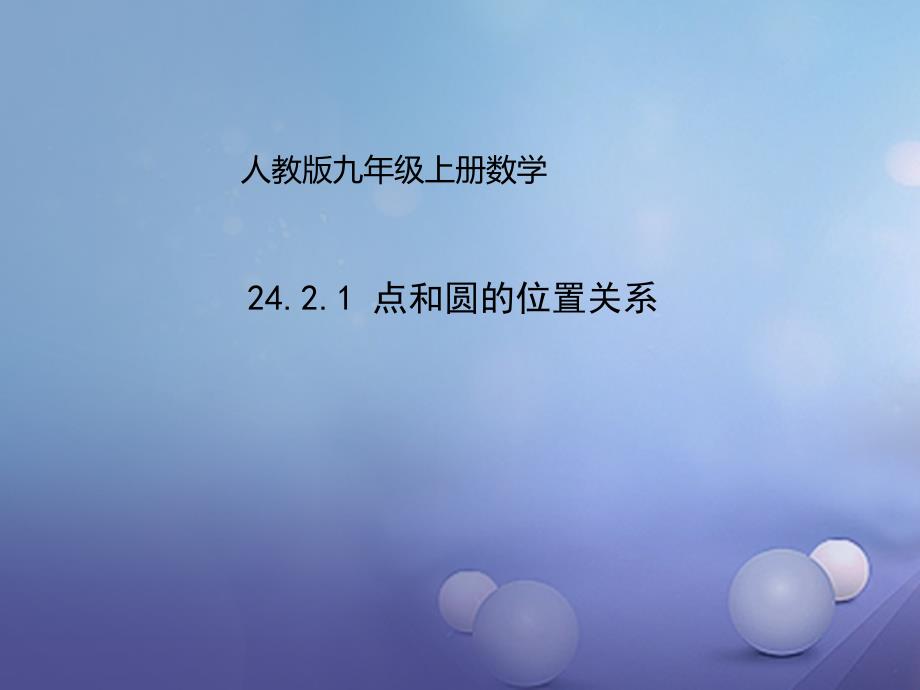 人教版九年级上册数学

24.2.1 点和圆的位置关系